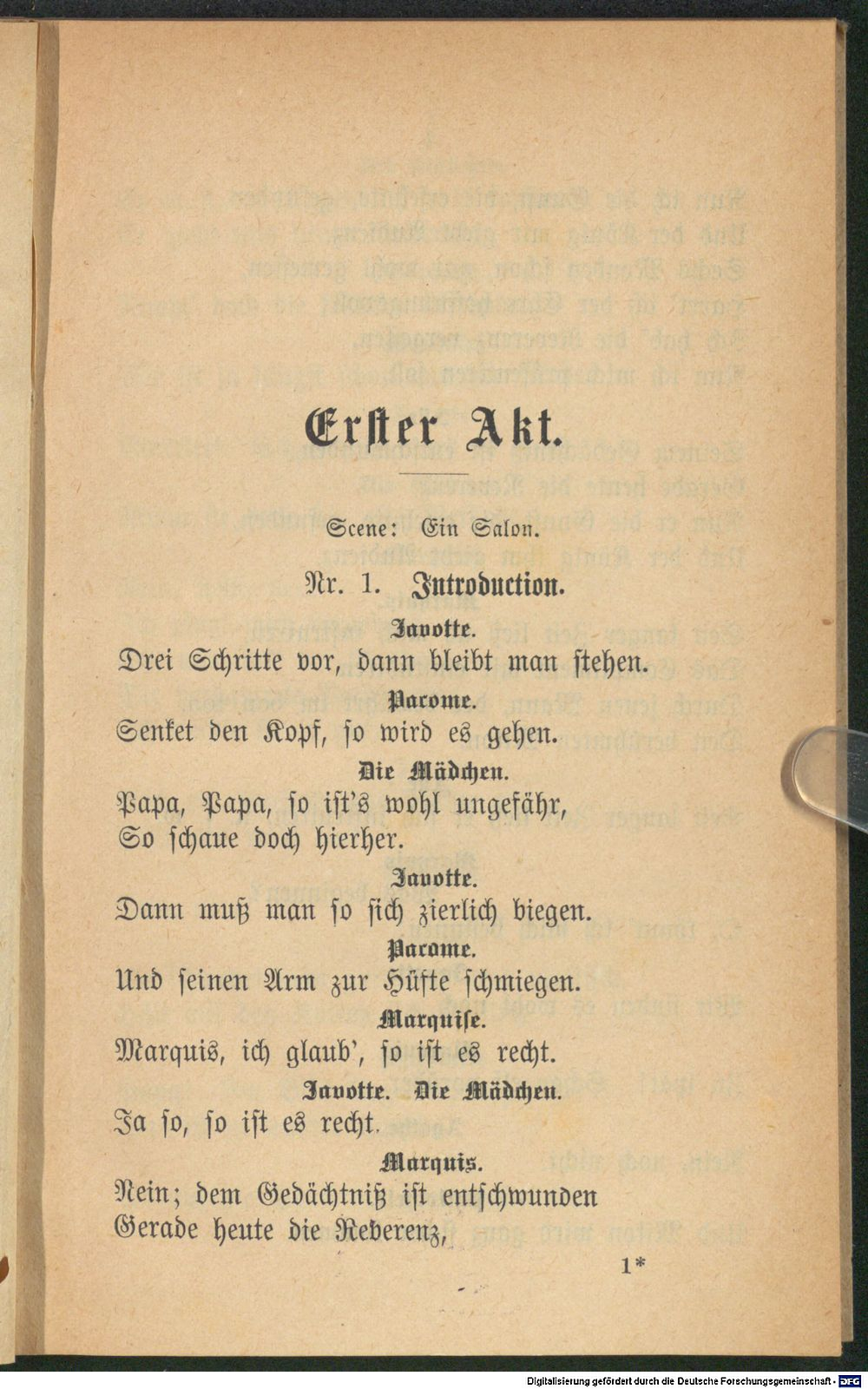 Erster Akt.

Scene: Ein Salon.

Nr. 1. Introduction.

Javotte.
Drei Schritte vor, dann bleibt man stehen.

Pacome.
Senket den Kopf, so wird es gehen.

Die Mädchen.
Papa, Papa, so ist's wohl ungefähr,
So schaue doch hierher.

Javotte.
Dann muß man so sich zierlich biegen.

Pacome.
Und seinen Arm zur Hüfte schmiegen.

Marquise.
Marquis, ich glaub', so ist es recht.

Javotte. Die Mädchen.
Ja so, so ist es recht.

Marquis.
Nein; dem Gedächtniß ist entschwunden
Gerade heute die Reverenz,

1*

Digitalisierung gefördert durch die Deutsche Forschungsgemeinschaft - DFG